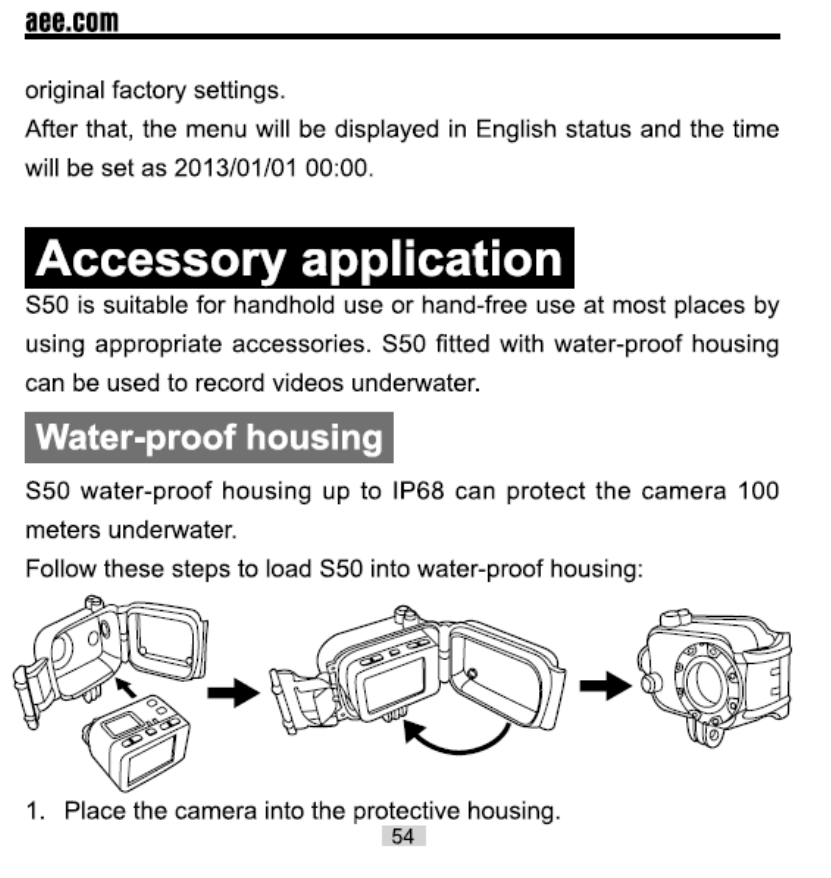 aee.com

original factory settings.
After that, the menu will be displayed in English status and the time will be set as 2013/01/01 00:00.

Accessory application

S50 is suitable for handhold use or hand-free use at most places by using appropriate accessories. S50 fitted with water-proof housing can be used to record videos underwater.

Water-proof housing

S50 water-proof housing up to IP68 can protect the camera 100 meters underwater.
Follow these steps to load S50 into water-proof housing:

1. Place the camera into the protective housing.

54